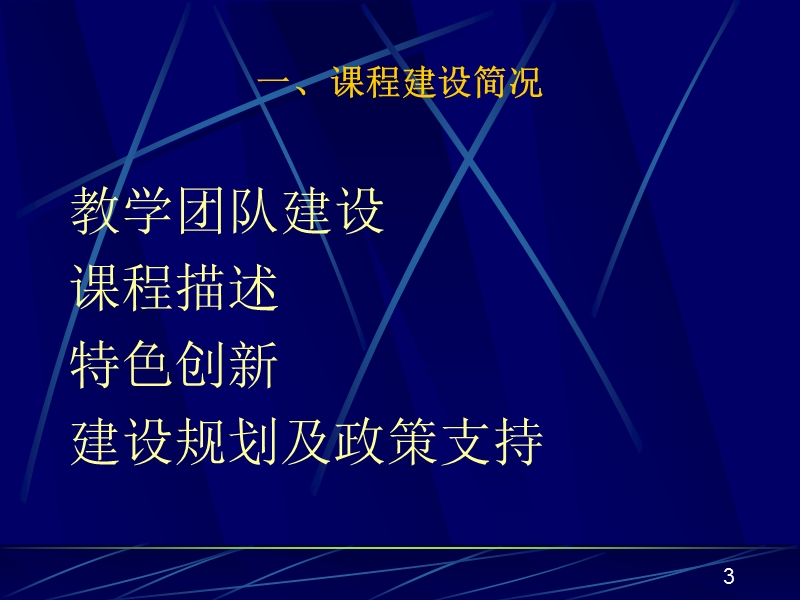 一、课程建设简况

教学团队建设
课程描述
特色创新
建设规划及政策支持

3